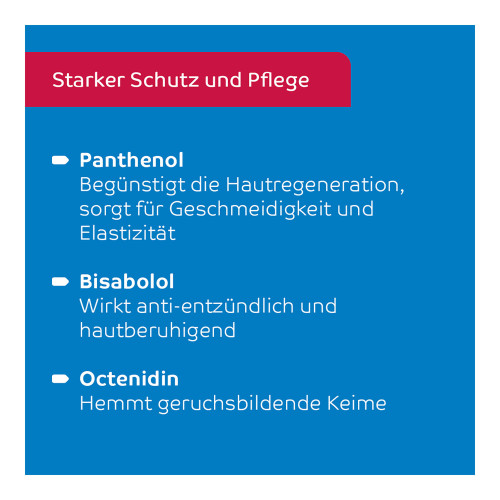 Starker Schutz und Pflege

Panthenol
Begünstigt die Hautregeneration, sorgt für Geschmeidigkeit und Elastizität

Bisabolol
Wirkt anti-entzündlich und hautberuhigend

Octenidin
Hemmt geruchsbildende Keime